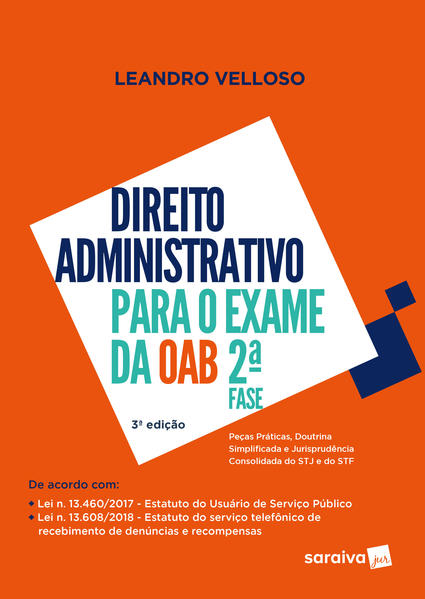 LEANDRO VELLOSO

DIREITO ADMINISTRATIVO PARA O EXAME DA OAB 2ª FASE

3ª edição

Peças Práticas, Doutrina Simplificada e Jurisprudência Consolidada do STJ e do STF

De acordo com:

• Lei n. 13.460/2017 - Estatuto do Usuário de Serviço Público
• Lei n. 13.608/2018 - Estatuto do serviço telefônico de recebimento de denúncias e recompensas

saraiva jur